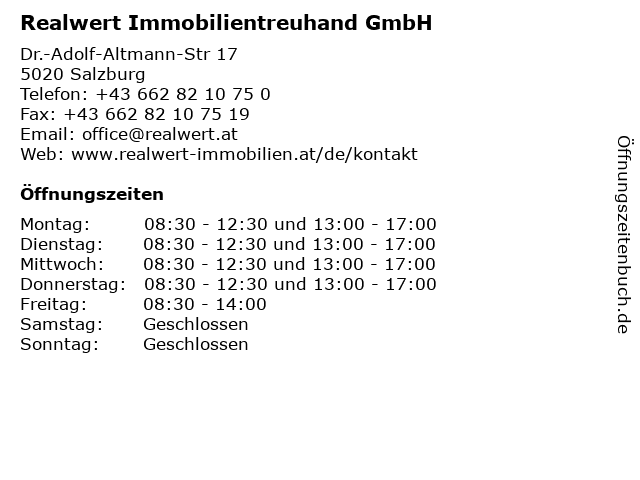 Realwert Immobilientreuhand GmbH

Dr.-Adolf-Altmann-Str 17
5020 Salzburg
Telefon: +43 662 82 10 75 0
Fax: +43 662 82 10 75 19
Email: office@realwert.at
Web: www.realwert-immobilien.at/de/kontakt

Öffnungszeiten

| | |
|---|---|
| Montag: | 08:30 - 12:30 und 13:00 - 17:00 |
| Dienstag: | 08:30 - 12:30 und 13:00 - 17:00 |
| Mittwoch: | 08:30 - 12:30 und 13:00 - 17:00 |
| Donnerstag: | 08:30 - 12:30 und 13:00 - 17:00 |
| Freitag: | 08:30 - 14:00 |
| Samstag: | Geschlossen |
| Sonntag: | Geschlossen |

Öffnungszeitenbuch.de